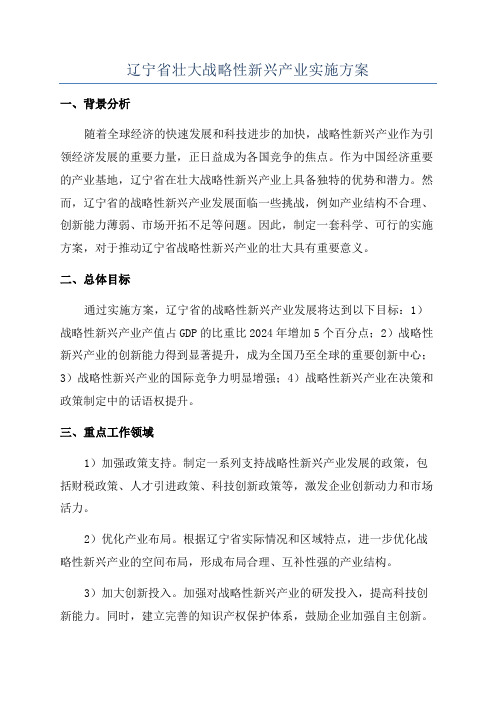 辽宁省壮大战略性新兴产业实施方案

一、背景分析

随着全球经济的快速发展和科技进步的加快，战略性新兴产业作为引领经济发展的重要力量，正日益成为各国竞争的焦点。作为中国经济重要的产业基地，辽宁省在壮大战略性新兴产业上具备独特的优势和潜力。然而，辽宁省的战略性新兴产业发展面临一些挑战，例如产业结构不合理、创新能力薄弱、市场开拓不足等问题。因此，制定一套科学、可行的实施方案，对于推动辽宁省战略性新兴产业的壮大具有重要意义。

二、总体目标

通过实施方案，辽宁省的战略性新兴产业发展将达到以下目标：1）战略性新兴产业产值占GDP的比重比2024年增加5个百分点；2）战略性新兴产业的创新能力得到显著提升，成为全国乃至全球的重要创新中心；3）战略性新兴产业的国际竞争力明显增强；4）战略性新兴产业在决策和政策制定中的话语权提升。

三、重点工作领域

1）加强政策支持。制定一系列支持战略性新兴产业发展的政策，包括财税政策、人才引进政策、科技创新政策等，激发企业创新动力和市场活力。

2）优化产业布局。根据辽宁省实际情况和区域特点，进一步优化战略性新兴产业的空间布局，形成布局合理、互补性强的产业结构。

3）加大创新投入。加强对战略性新兴产业的研发投入，提高科技创新能力。同时，建立完善的知识产权保护体系，鼓励企业加强自主创新。